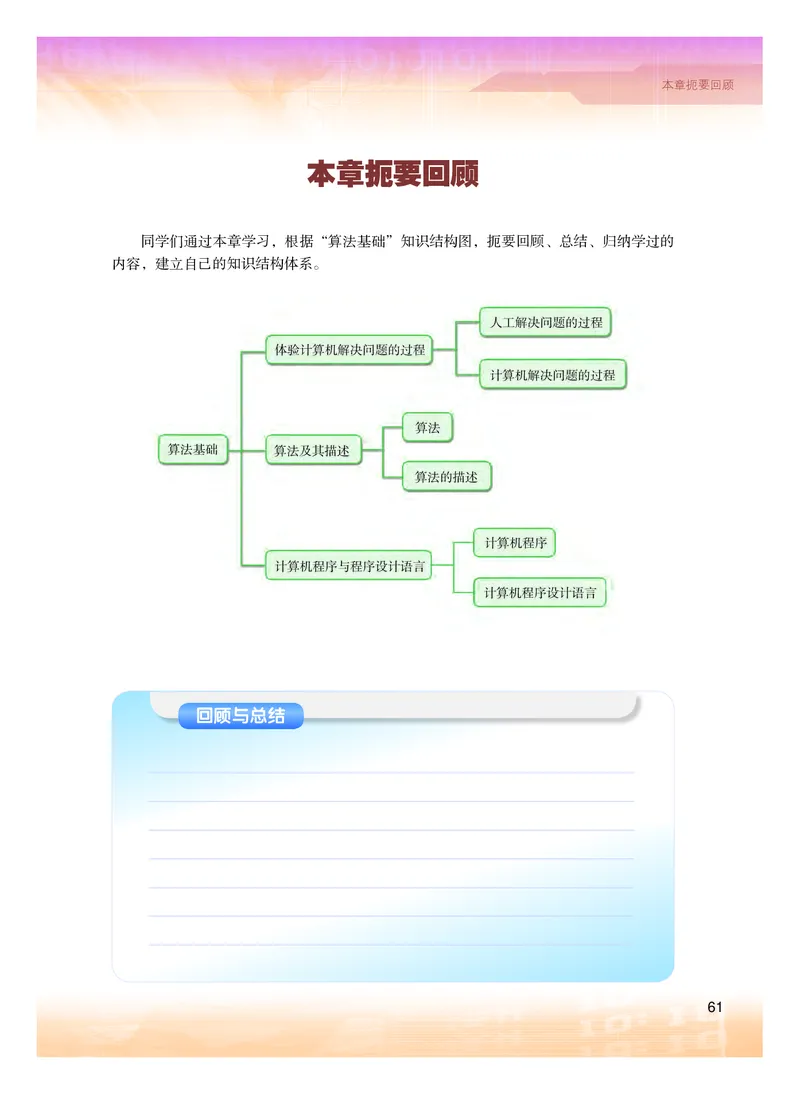 本章扼要回顾

本章扼要回顾

同学们通过本章学习，根据“算法基础”知识结构图，扼要回顾、总结、归纳学过的内容，建立自己的知识结构体系。

算法基础

体验计算机解决问题的过程

人工解决问题的过程

计算机解决问题的过程

算法及其描述

算法

算法的描述

计算机程序与程序设计语言

计算机程序

计算机程序设计语言

回顾与总结

61